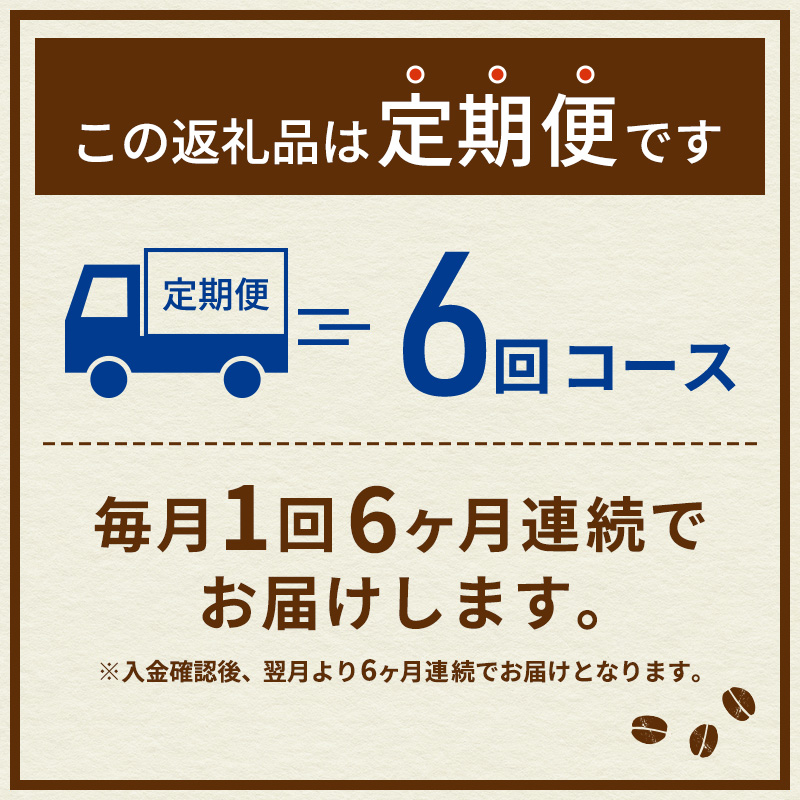 この返礼品は定期便です

定期便

6回コース

毎月1回6ヶ月連続でお届けします。

※入金確認後、翌月より6ヶ月連続でお届けとなります。